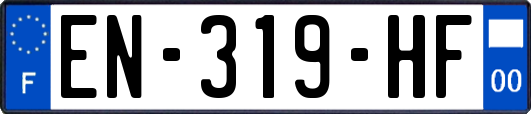 F
EN-319-HF
00